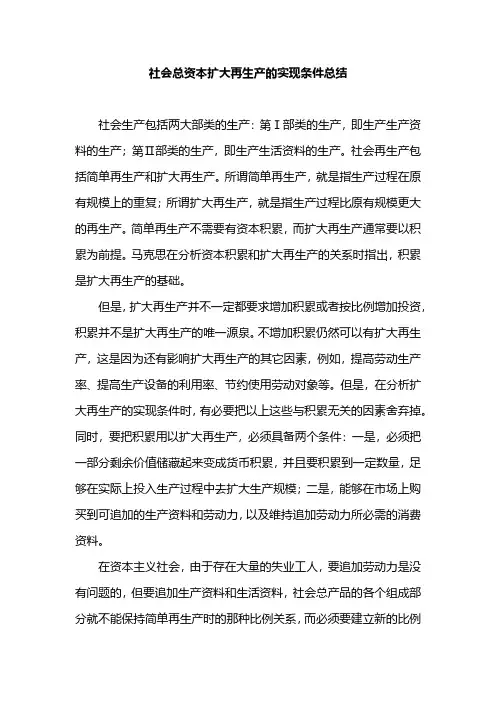 社会总资本扩大再生产的实现条件总结

社会生产包括两大部类的生产：第Ⅰ部类的生产，即生产生产资料的生产；第Ⅱ部类的生产，即生产生活资料的生产。社会再生产包括简单再生产和扩大再生产。所谓简单再生产，就是指生产过程在原有规模上的重复；所谓扩大再生产，就是指生产过程比原有规模更大的再生产。简单再生产不需要有资本积累，而扩大再生产通常要以积累为前提。马克思在分析资本积累和扩大再生产的关系时指出，积累是扩大再生产的基础。

但是，扩大再生产并不一定都要求增加积累或者按比例增加投资，积累并不是扩大再生产的唯一源泉。不增加积累仍然可以有扩大再生产，这是因为还有影响扩大再生产的其它因素，例如，提高劳动生产率、提高生产设备的利用率、节约使用劳动对象等。但是，在分析扩大再生产的实现条件时，有必要把以上这些与积累无关的因素舍弃掉。同时，要把积累用以扩大再生产，必须具备两个条件：一是，必须把一部分剩余价值储藏起来变成货币积累，并且要积累到一定数量，足够在实际上投入生产过程中去扩大生产规模；二是，能够在市场上购买到可追加的生产资料和劳动力，以及维持追加劳动力所必需的消费资料。

在资本主义社会，由于存在大量的失业工人，要追加劳动力是没有问题的，但要追加生产资料和生活资料，社会总产品的各个组成部分就不能保持简单再生产时的那种比例关系，而必须要建立新的比例